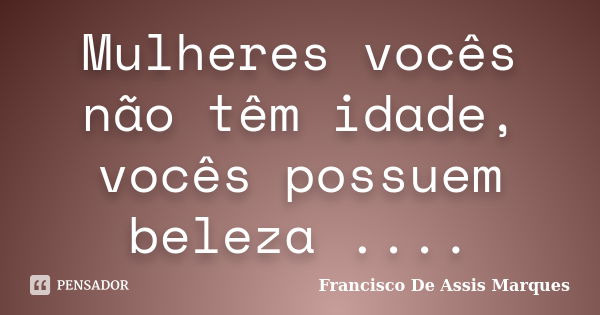 Mulheres vocês não têm idade, vocês possuem beleza ....

PENSADOR

Francisco De Assis Marques